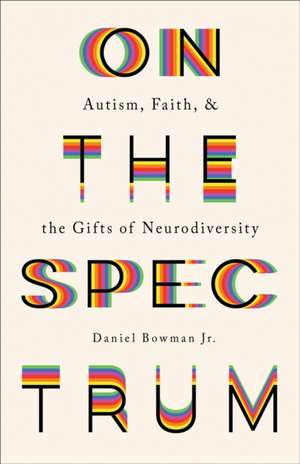 ON

Autism, Faith, &

THE

the Gifts of Neurodiversity

SPEC

Daniel Bowman Jr.

TRUM